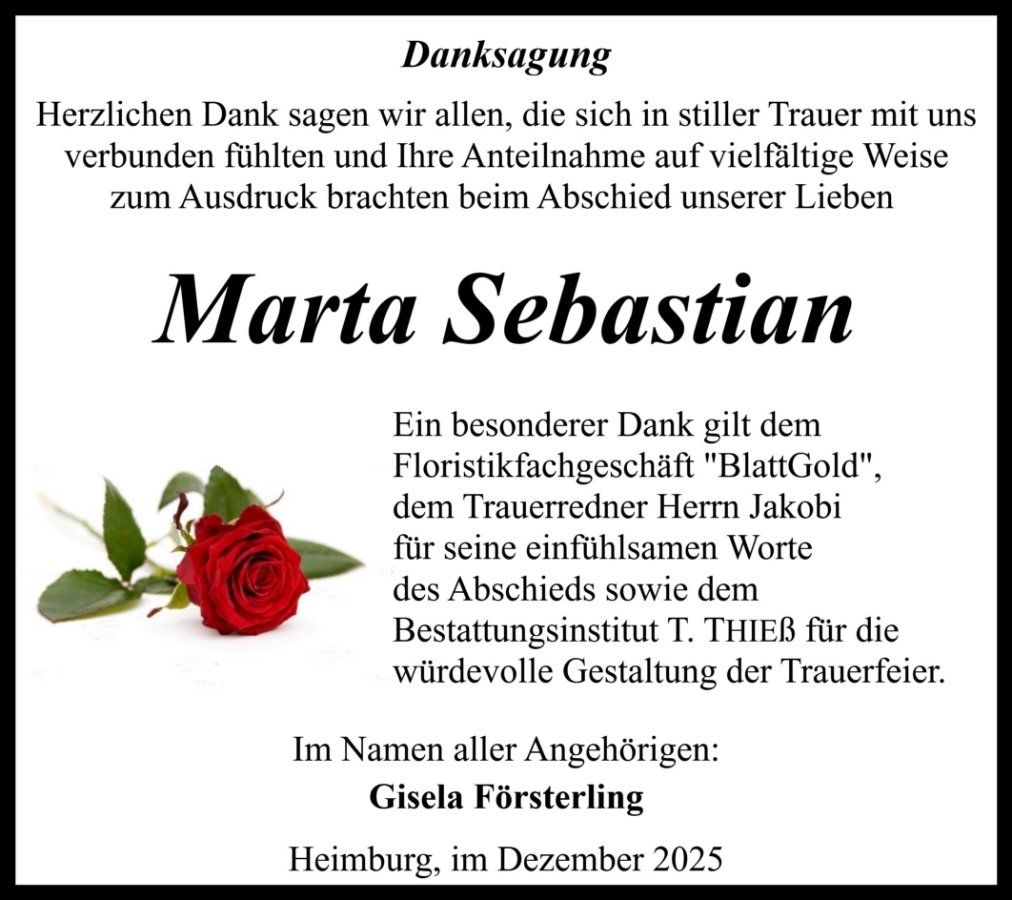 Danksagung

Herzlichen Dank sagen wir allen, die sich in stiller Trauer mit uns verbunden fühlten und Ihre Anteilnahme auf vielfältige Weise zum Ausdruck brachten beim Abschied unserer Lieben

Marta Sebastian

Ein besonderer Dank gilt dem Floristikfachgeschäft "BlattGold", dem Trauerredner Herrn Jakobi für seine einfühlsamen Worte des Abschieds sowie dem Bestattungsinstitut T. THIEß für die würdevolle Gestaltung der Trauerfeier.

Im Namen aller Angehörigen:
Gisela Försterling

Heimburg, im Dezember 2025